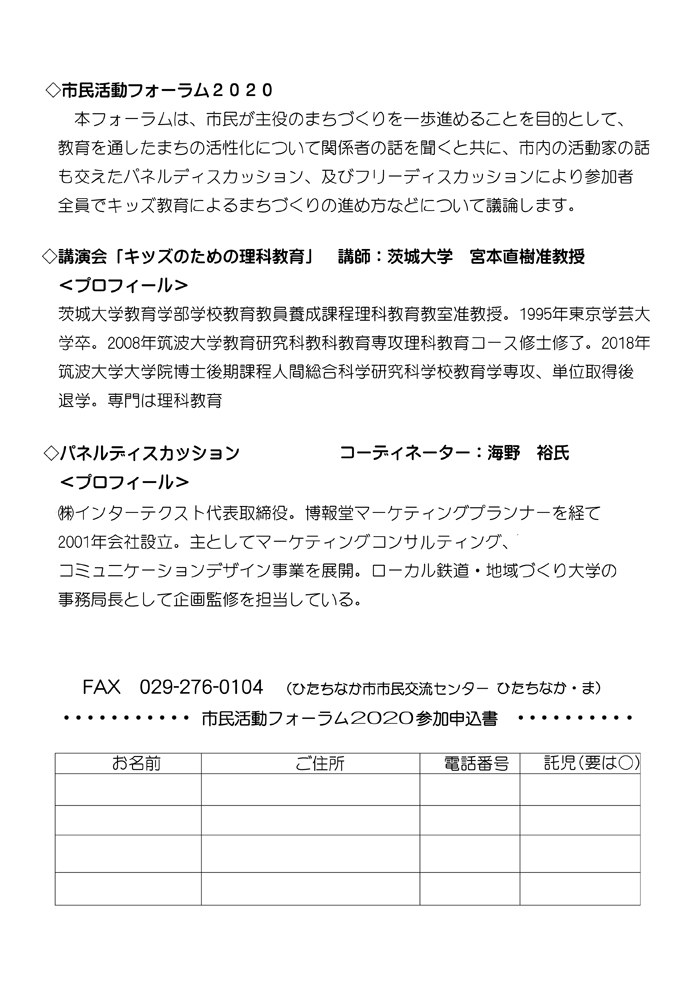 ◇市民活動フォーラム２０２０

本フォーラムは、市民が主役のまちづくりを一歩進めることを目的として、教育を通したまちの活性化について関係者の話を聞くと共に、市内の活動家の話も交えたパネルディスカッション、及びフリーディスカッションにより参加者全員でキッズ教育によるまちづくりの進め方などについて議論します。

◇講演会「キッズのための理科教育」　講師：茨城大学　宮本直樹准教授

＜プロフィール＞

茨城大学教育学部学校教育教員養成課程理科教育教室准教授。1995年東京学芸大学卒。2008年筑波大学教育研究科教科教育専攻理科教育コース修士修了。2018年筑波大学大学院博士後期課程人間総合科学研究科学校教育学専攻、単位取得後退学。専門は理科教育

◇パネルディスカッション　コーディネーター：海野　裕氏

＜プロフィール＞

㈱インターテクスト代表取締役。博報堂マーケティングプランナーを経て2001年会社設立。主としてマーケティングコンサルティング、コミュニケーションデザイン事業を展開。ローカル鉄道・地域づくり大学の事務局長として企画監修を担当している。

FAX　029-276-0104　（ひたちなか市市民交流センター ひたちなか・ま）

・・・・・・・・・・・ 市民活動フォーラム2020参加申込書 ・・・・・・・・・・

| お名前 | ご住所 | 電話番号 | 託児（要は○） |
|---|---|---|---|
| | | | |
| | | | |
| | | | |
| | | | |